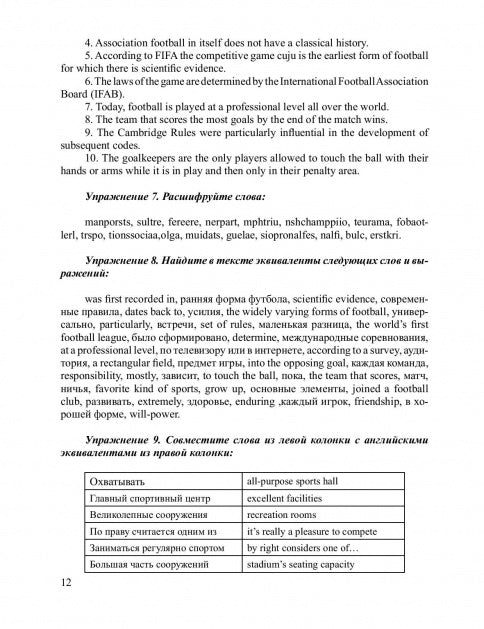 4. Association football in itself does not have a classical history.
5. According to FIFA the competitive game cuju is the earliest form of football for which there is scientific evidence.
6. The laws of the game are determined by the International Football Association Board (IFAB).
7. Today, football is played at a professional level all over the world.
8. The team that scores the most goals by the end of the match wins.
9. The Cambridge Rules were particularly influential in the development of subsequent codes.
10. The goalkeepers are the only players allowed to touch the ball with their hands or arms while it is in play and then only in their penalty area.

Упражнение 7. Расшифруйте слова:

manporsts, sultre, fereere, nerpart, mphtriu, nshchamppiio, teurama, fobaotlerl, trspo, tionssociaa,olga, muidats, guelae, siopronalfes, nalfi, bulc, erstkri.

Упражнение 8. Найдите в тексте эквиваленты следующих слов и выражений:

was first recorded in, ранняя форма футбола, scientific evidence, современные правила, dates back to, усилия, the widely varying forms of football, универсально, particularly, встречи, set of rules, маленькая разница, the world's first football league, было сформировано, determine, международные соревнования, at a professional level, по телевизору или в интернете, according to a survey, аудитория, a rectangular field, предмет игры, into the opposing goal, каждая команда, responsibility, mostly, зависит, to touch the ball, пока, the team that scores, матч, ничья, favorite kind of sports, grow up, основные элементы, joined a football club, развивать, extremely, здоровье, enduring ,каждый игрок, friendship, в хорошей форме, will-power.

Упражнение 9. Совместите слова из левой колонки с английскими эквивалентами из правой колонки:

| Охватывать | all-purpose sports hall |
|---|---|
| Главный спортивный центр | excellent facilities |
| Великолепные сооружения | recreation rooms |
| По праву считается одним из | it's really a pleasure to compete |
| Заниматься регулярно спортом | by right considers one of… |
| Большая часть сооружений | stadium's seating capacity |

12